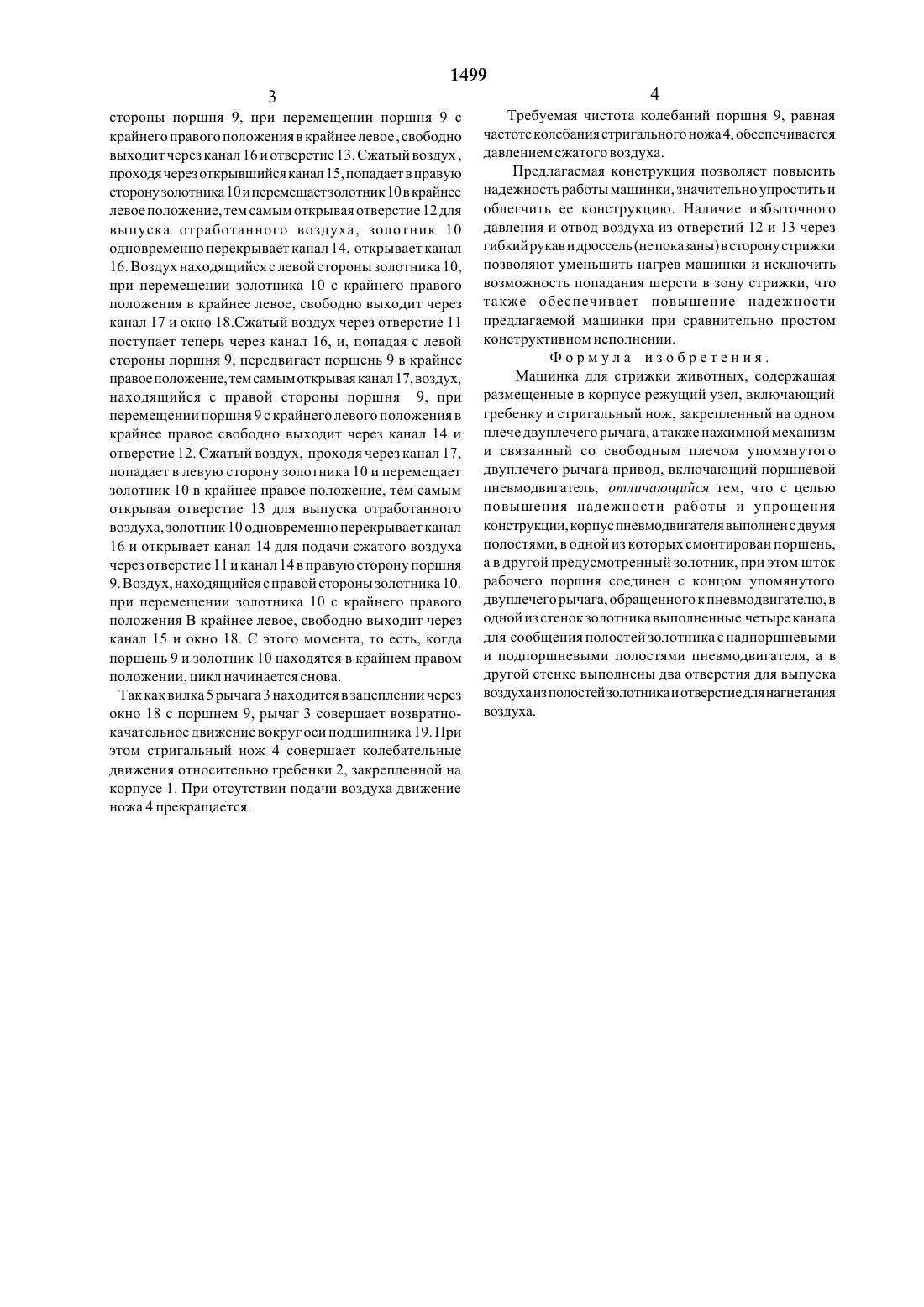 1499

3

стороны поршня 9, при перемещении поршня 9 с крайнего правого положения в крайнее левое , свободно выходит через канал 16 и отверстие 13. Сжатый воздух , проходя через открывшийся канал 15, попадает в правую сторону золотника 10 и перемещает золотник 10 в крайнее левое положение, тем самым открывая отверстие 12 для выпуска отработанного воздуха, золотник 10 одновременно перекрывает канал 14, открывает канал 16. Воздух находящийся с левой стороны золотника 10, при перемещении золотника 10 с крайнего правого положения в крайнее левое, свободно выходит через канал 17 и окно 18.Сжатый воздух через отверстие 11 поступает теперь через канал 16, и, попадая с левой стороны поршня 9, передвигает поршень 9 в крайнее правое положение, тем самым открывая канал 17, воздух, находящийся с правой стороны поршня 9, при перемещении поршня 9 с крайнего левого положения в крайнее правое свободно выходит через канал 14 и отверстие 12. Сжатый воздух, проходя через канал 17, попадает в левую сторону золотника 10 и перемещает золотник 10 в крайнее правое положение, тем самым открывая отверстие 13 для выпуска отработанного воздуха, золотник 10 одновременно перекрывает канал 16 и открывает канал 14 для подачи сжатого воздуха через отверстие 11 и канал 14 в правую сторону поршня 9. Воздух, находящийся с правой стороны золотника 10. при перемещении золотника 10 с крайнего правого положения В крайнее левое, свободно выходит через канал 15 и окно 18. С этого момента, то есть, когда поршень 9 и золотник 10 находятся в крайнем правом положении, цикл начинается снова.

Так как вилка 5 рычага 3 находится в зацеплении через окно 18 с поршнем 9, рычаг 3 совершает возвратно-качательное движение вокруг оси подшипника 19. При этом стригальный нож 4 совершает колебательные движения относительно гребенки 2, закрепленной на корпусе 1. При отсутствии подачи воздуха движение ножа 4 прекращается.

4

Требуемая чистота колебаний поршня 9, равная частоте колебания стригального ножа 4, обеспечивается давлением сжатого воздуха.

Предлагаемая конструкция позволяет повысить надежность работы машинки, значительно упростить и облегчить ее конструкцию. Наличие избыточного давления и отвод воздуха из отверстий 12 и 13 через гибкий рукав и дроссель (не показаны) в сторону стрижки позволяют уменьшить нагрев машинки и исключить возможность попадания шерсти в зону стрижки, что также обеспечивает повышение надежности предлагаемой машинки при сравнительно простом конструктивном исполнении.

Формула изобретения.

Машинка для стрижки животных, содержащая размещенные в корпусе режущий узел, включающий гребенку и стригальный нож, закрепленный на одном плече двуплечего рычага, а также нажимной механизм и связанный со свободным плечом упомянутого двуплечего рычага привод, включающий поршневой пневмодвигатель, отличающийся тем, что с целью повышения надежности работы и упрощения конструкции, корпус пневмодвигателя выполнен с двумя полостями, в одной из которых смонтирован поршень, а в другой предусмотренный золотник, при этом шток рабочего поршня соединен с концом упомянутого двуплечего рычага, обращенного к пневмодвигателю, в одной из стенок золотника выполненные четыре канала для сообщения полостей золотника с надпоршневыми и подпоршневыми полостями пневмодвигателя, а в другой стенке выполнены два отверстия для выпуска воздуха из полостей золотника и отверстие для нагнетания воздуха.